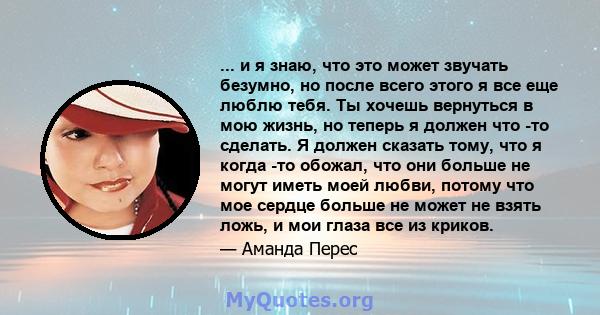 ... и я знаю, что это может звучать безумно, но после всего этого я все еще люблю тебя. Ты хочешь вернуться в мою жизнь, но теперь я должен что -то сделать. Я должен сказать тому, что я когда -то обожал, что они больше не могут иметь моей любви, потому что мое сердце больше не может не взять ложь, и мои глаза все из криков.

— Аманда Перес

MyQuotes.org